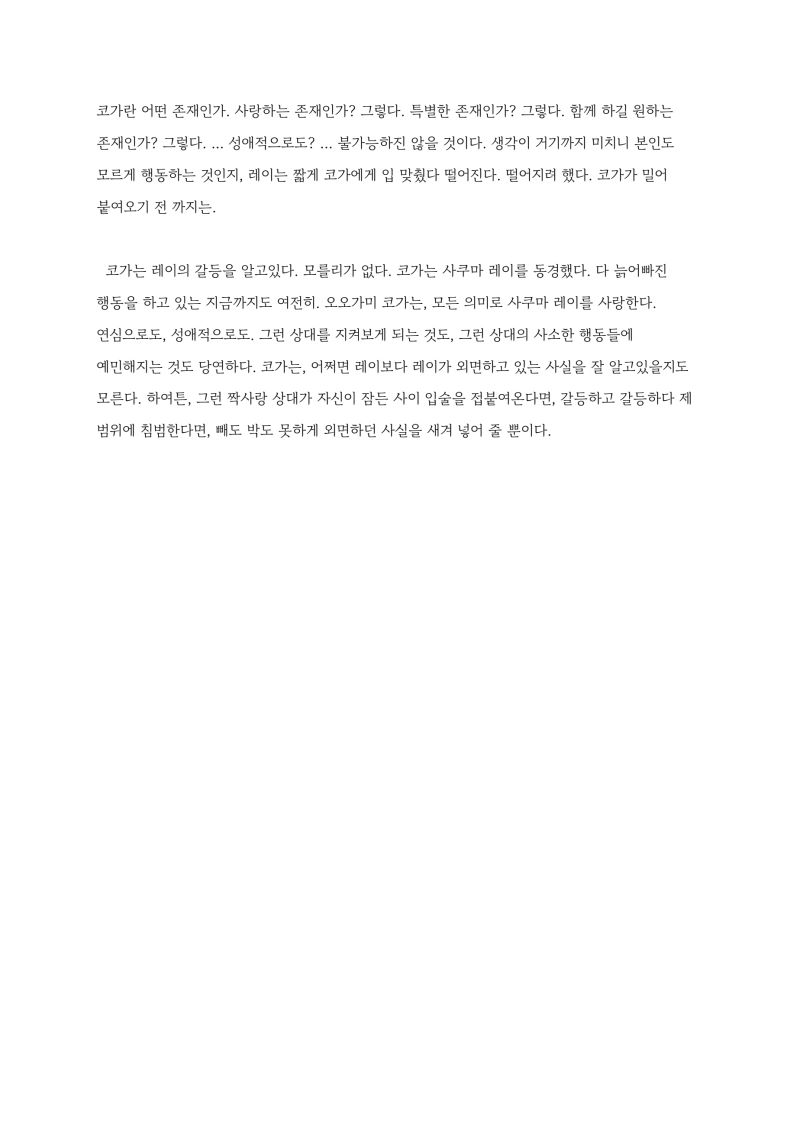 코가란 어떤 존재인가. 사랑하는 존재인가? 그렇다. 특별한 존재인가? 그렇다. 함께 하길 원하는 존재인가? 그렇다. ... 성애적으로도? ... 불가능하진 않을 것이다. 생각이 거기까지 미치니 본인도 모르게 행동하는 것인지, 레이는 짧게 코가에게 입 맞췄다 떨어진다. 떨어지려 했다. 코가가 밀어 붙여오기 전 까지는.

코가는 레이의 갈등을 알고있다. 모를리가 없다. 코가는 사쿠마 레이를 동경했다. 다 늙어빠진 행동을 하고 있는 지금까지도 여전히. 오오가미 코가는, 모든 의미로 사쿠마 레이를 사랑한다. 연심으로도, 성애적으로도. 그런 상대를 지켜보게 되는 것도, 그런 상대의 사소한 행동들에 예민해지는 것도 당연하다. 코가는, 어쩌면 레이보다 레이가 외면하고 있는 사실을 잘 알고있을지도 모른다. 하여튼, 그런 짝사랑 상대가 자신이 잠든 사이 입술을 접붙여온다면, 갈등하고 갈등하다 제 범위에 침범한다면, 빼도 박도 못하게 외면하던 사실을 새겨 넣어 줄 뿐이다.